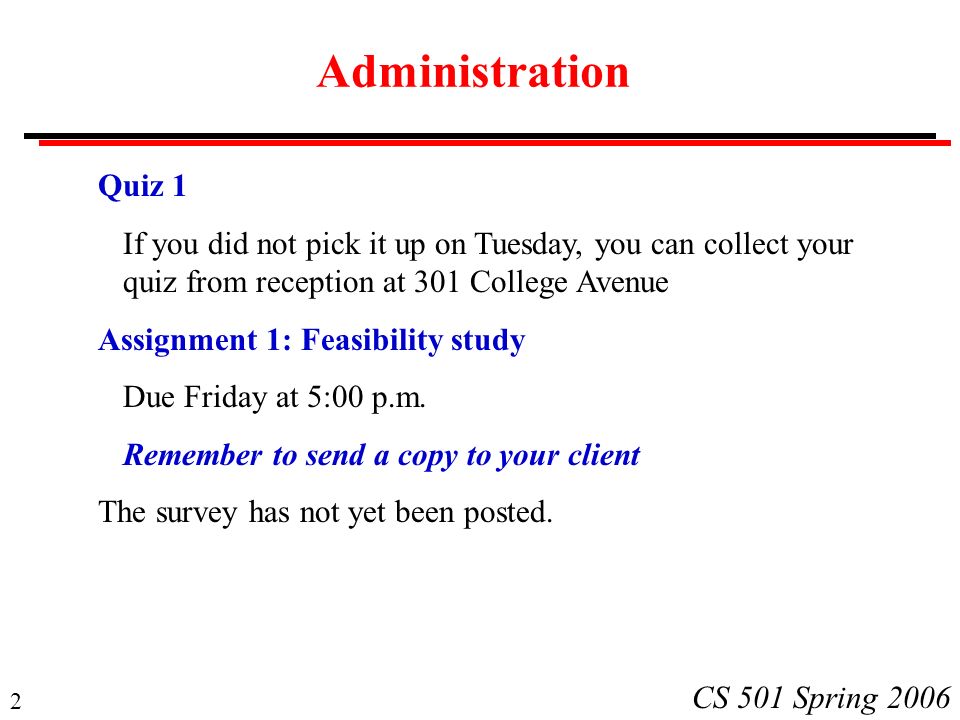 Administration

Quiz 1

If you did not pick it up on Tuesday, you can collect your quiz from reception at 301 College Avenue

Assignment 1: Feasibility study

Due Friday at 5:00 p.m.

Remember to send a copy to your client

The survey has not yet been posted.

2

CS 501 Spring 2006